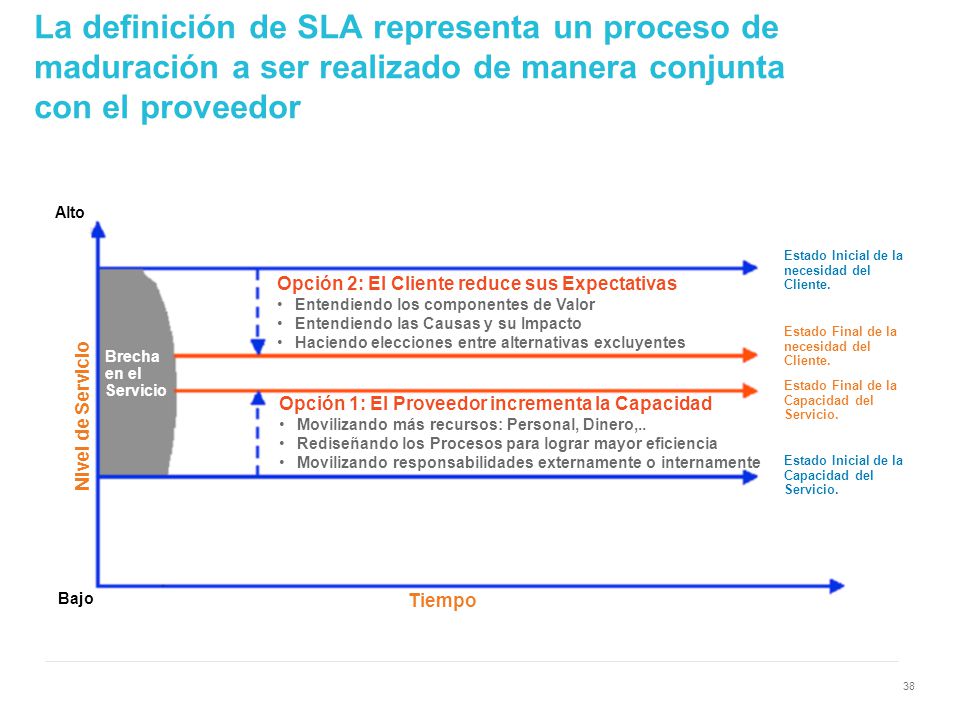 La definición de SLA representa un proceso de maduración a ser realizado de manera conjunta con el proveedor

Alto

Nivel de Servicio

Brecha en el Servicio

Opción 2: El Cliente reduce sus Expectativas
• Entendiendo los componentes de Valor
• Entendiendo las Causas y su Impacto
• Haciendo elecciones entre alternativas excluyentes

Opción 1: El Proveedor incrementa la Capacidad
• Movilizando más recursos: Personal, Dinero,..
• Rediseñando los Procesos para lograr mayor eficiencia
• Movilizando responsabilidades externamente o internamente

Estado Inicial de la necesidad del Cliente.

Estado Final de la necesidad del Cliente.

Estado Final de la Capacidad del Servicio.

Estado Inicial de la Capacidad del Servicio.

Bajo

Tiempo

38